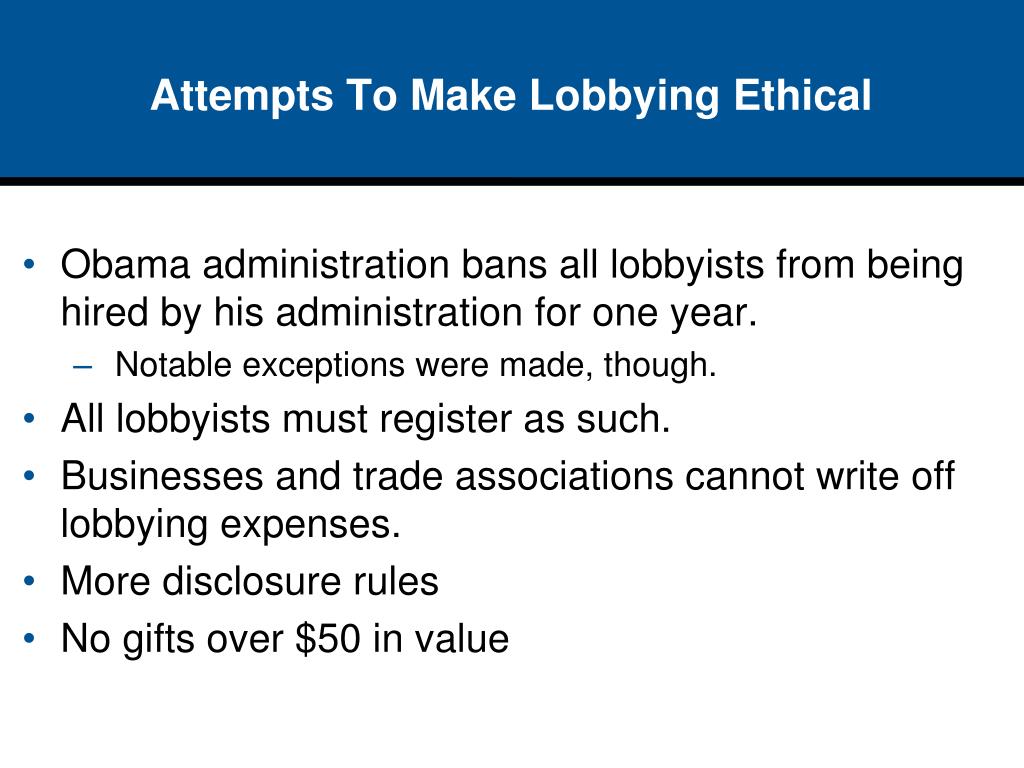 Attempts To Make Lobbying Ethical

• Obama administration bans all lobbyists from being hired by his administration for one year.
– Notable exceptions were made, though.
• All lobbyists must register as such.
• Businesses and trade associations cannot write off lobbying expenses.
• More disclosure rules
• No gifts over \$50 in value